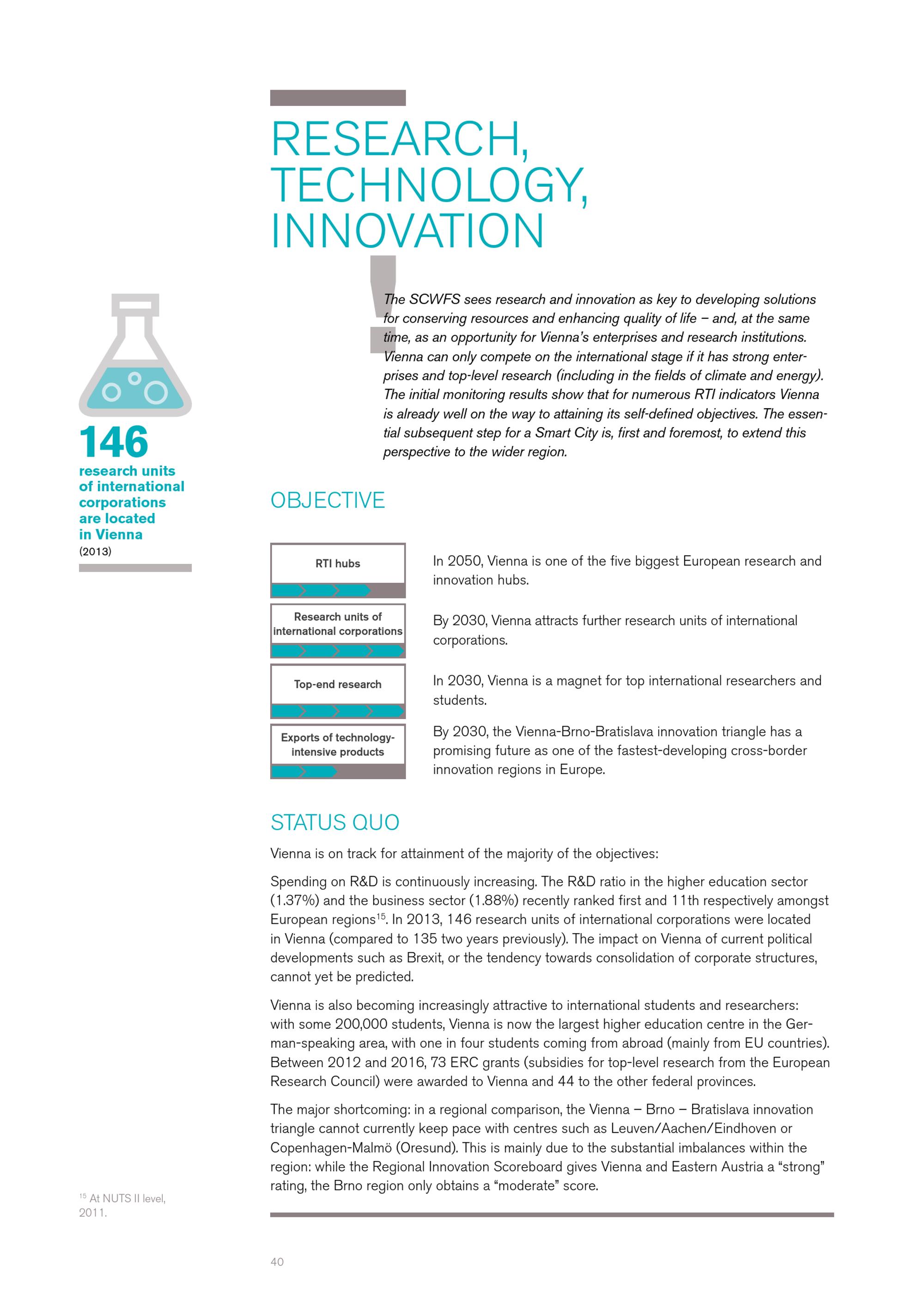 RESEARCH, TECHNOLOGY, INNOVATION

The SCWFS sees research and innovation as key to developing solutions for conserving resources and enhancing quality of life – and, at the same time, as an opportunity for Vienna's enterprises and research institutions. Vienna can only compete on the international stage if it has strong enterprises and top-level research (including in the fields of climate and energy). The initial monitoring results show that for numerous RTI indicators Vienna is already well on the way to attaining its self-defined objectives. The essential subsequent step for a Smart City is, first and foremost, to extend this perspective to the wider region.

146
research units of international corporations are located in Vienna
(2013)

OBJECTIVE

RTI hubs

In 2050, Vienna is one of the five biggest European research and innovation hubs.

Research units of international corporations

By 2030, Vienna attracts further research units of international corporations.

Top-end research

In 2030, Vienna is a magnet for top international researchers and students.

Exports of technology-intensive products

By 2030, the Vienna-Brno-Bratislava innovation triangle has a promising future as one of the fastest-developing cross-border innovation regions in Europe.

STATUS QUO

Vienna is on track for attainment of the majority of the objectives:

Spending on R&D is continuously increasing. The R&D ratio in the higher education sector (1.37%) and the business sector (1.88%) recently ranked first and 11th respectively amongst European regions$^{15}$. In 2013, 146 research units of international corporations were located in Vienna (compared to 135 two years previously). The impact on Vienna of current political developments such as Brexit, or the tendency towards consolidation of corporate structures, cannot yet be predicted.

Vienna is also becoming increasingly attractive to international students and researchers: with some 200,000 students, Vienna is now the largest higher education centre in the German-speaking area, with one in four students coming from abroad (mainly from EU countries). Between 2012 and 2016, 73 ERC grants (subsidies for top-level research from the European Research Council) were awarded to Vienna and 44 to the other federal provinces.

The major shortcoming: in a regional comparison, the Vienna – Brno – Bratislava innovation triangle cannot currently keep pace with centres such as Leuven/Aachen/Eindhoven or Copenhagen-Malmö (Oresund). This is mainly due to the substantial imbalances within the region: while the Regional Innovation Scoreboard gives Vienna and Eastern Austria a "strong" rating, the Brno region only obtains a "moderate" score.

$^{15}$ At NUTS II level, 2011.

40